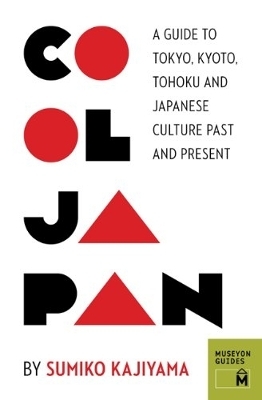 COOL JAPAN

A GUIDE TO TOKYO, KYOTO, TOHOKU AND JAPANESE CULTURE PAST AND PRESENT

BY SUMIKO KAJIYAMA

MUSEYON GUIDES
M